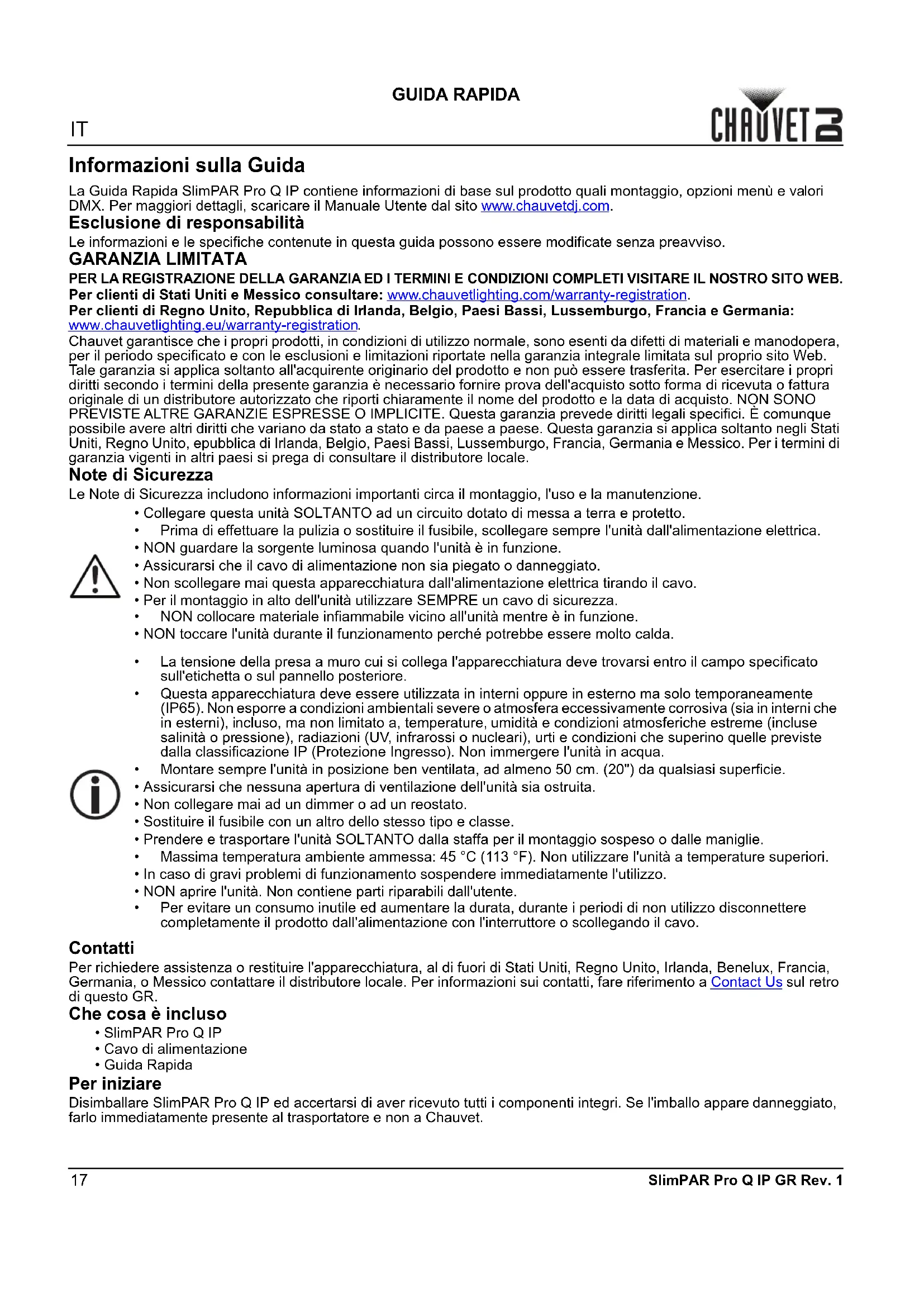 GUIDA RAPIDA

IT

CHAUVET DJ

Informazioni sulla Guida

La Guida Rapida SlimPAR Pro Q IP contiene informazioni di base sul prodotto quali montaggio, opzioni menù e valori DMX. Per maggiori dettagli, scaricare il Manuale Utente dal sito www.chauvetdj.com.

Esclusione di responsabilità

Le informazioni e le specifiche contenute in questa guida possono essere modificate senza preavviso.

GARANZIA LIMITATA

PER LA REGISTRAZIONE DELLA GARANZIA ED I TERMINI E CONDIZIONI COMPLETI VISITARE IL NOSTRO SITO WEB.
Per clienti di Stati Uniti e Messico consultare: www.chauvetlighting.com/warranty-registration.
Per clienti di Regno Unito, Repubblica di Irlanda, Belgio, Paesi Bassi, Lussemburgo, Francia e Germania: www.chauvetlighting.eu/warranty-registration.
Chauvet garantisce che i propri prodotti, in condizioni di utilizzo normale, sono esenti da difetti di materiali e manodopera, per il periodo specificato e con le esclusioni e limitazioni riportate nella garanzia integrale limitata sul proprio sito Web. Tale garanzia si applica soltanto all'acquirente originario del prodotto e non può essere trasferita. Per esercitare i propri diritti secondo i termini della presente garanzia è necessario fornire prova dell'acquisto sotto forma di ricevuta o fattura originale di un distributore autorizzato che riporti chiaramente il nome del prodotto e la data di acquisto. NON SONO PREVISTE ALTRE GARANZIE ESPRESSE O IMPLICITE. Questa garanzia prevede diritti legali specifici. È comunque possibile avere altri diritti che variano da stato a stato e da paese a paese. Questa garanzia si applica soltanto negli Stati Uniti, Regno Unito, epubblica di Irlanda, Belgio, Paesi Bassi, Lussemburgo, Francia, Germania e Messico. Per i termini di garanzia vigenti in altri paesi si prega di consultare il distributore locale.

Note di Sicurezza

Le Note di Sicurezza includono informazioni importanti circa il montaggio, l'uso e la manutenzione.
• Collegare questa unità SOLTANTO ad un circuito dotato di messa a terra e protetto.
• Prima di effettuare la pulizia o sostituire il fusibile, scollegare sempre l'unità dall'alimentazione elettrica.
• NON guardare la sorgente luminosa quando l'unità è in funzione.
• Assicurarsi che il cavo di alimentazione non sia piegato o danneggiato.
• Non scollegare mai questa apparecchiatura dall'alimentazione elettrica tirando il cavo.
• Per il montaggio in alto dell'unità utilizzare SEMPRE un cavo di sicurezza.
• NON collocare materiale infiammabile vicino all'unità mentre è in funzione.
• NON toccare l'unità durante il funzionamento perché potrebbe essere molto calda.

• La tensione della presa a muro cui si collega l'apparecchiatura deve trovarsi entro il campo specificato sull'etichetta o sul pannello posteriore.
• Questa apparecchiatura deve essere utilizzata in interni oppure in esterno ma solo temporaneamente (IP65). Non esporre a condizioni ambientali severe o atmosfera eccessivamente corrosiva (sia in interni che in esterni), incluso, ma non limitato a, temperature, umidità e condizioni atmosferiche estreme (incluse salinità o pressione), radiazioni (UV, infrarossi o nucleari), urti e condizioni che superino quelle previste dalla classificazione IP (Protezione Ingresso). Non immergere l'unità in acqua.
• Montare sempre l'unità in posizione ben ventilata, ad almeno 50 cm. (20") da qualsiasi superficie.
• Assicurarsi che nessuna apertura di ventilazione dell'unità sia ostruita.
• Non collegare mai ad un dimmer o ad un reostato.
• Sostituire il fusibile con un altro dello stesso tipo e classe.
• Prendere e trasportare l'unità SOLTANTO dalla staffa per il montaggio sospeso o dalle maniglie.
• Massima temperatura ambiente ammessa: 45 °C (113 °F). Non utilizzare l'unità a temperature superiori.
• In caso di gravi problemi di funzionamento sospendere immediatamente l'utilizzo.
• NON aprire l'unità. Non contiene parti riparabili dall'utente.
• Per evitare un consumo inutile ed aumentare la durata, durante i periodi di non utilizzo disconnettere completamente il prodotto dall'alimentazione con l'interruttore o scollegando il cavo.

Contatti

Per richiedere assistenza o restituire l'apparecchiatura, al di fuori di Stati Uniti, Regno Unito, Irlanda, Benelux, Francia, Germania, o Messico contattare il distributore locale. Per informazioni sui contatti, fare riferimento a Contact Us sul retro di questo GR.

Che cosa è incluso

• SlimPAR Pro Q IP
• Cavo di alimentazione
• Guida Rapida

Per iniziare

Disimballare SlimPAR Pro Q IP ed accertarsi di aver ricevuto tutti i componenti integri. Se l'imballo appare danneggiato, farlo immediatamente presente al trasportatore e non a Chauvet.

17

SlimPAR Pro Q IP GR Rev. 1